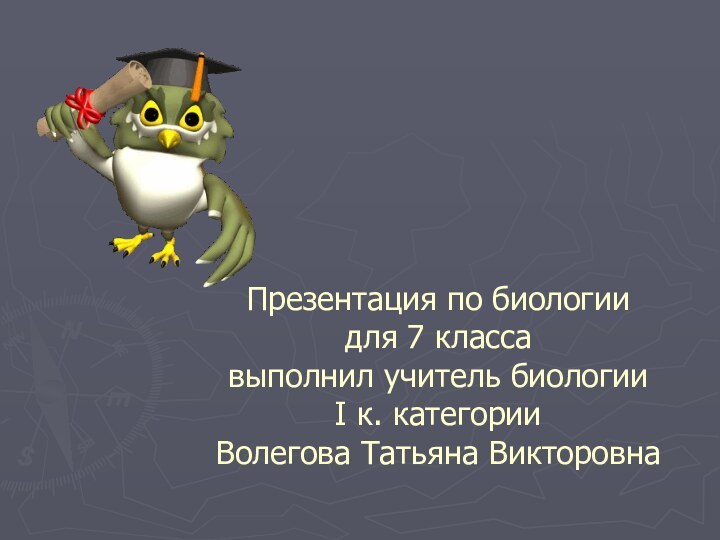 Презентация по биологии
для 7 класса
выполнил учитель биологии
I к. категории
Волегова Татьяна Викторовна